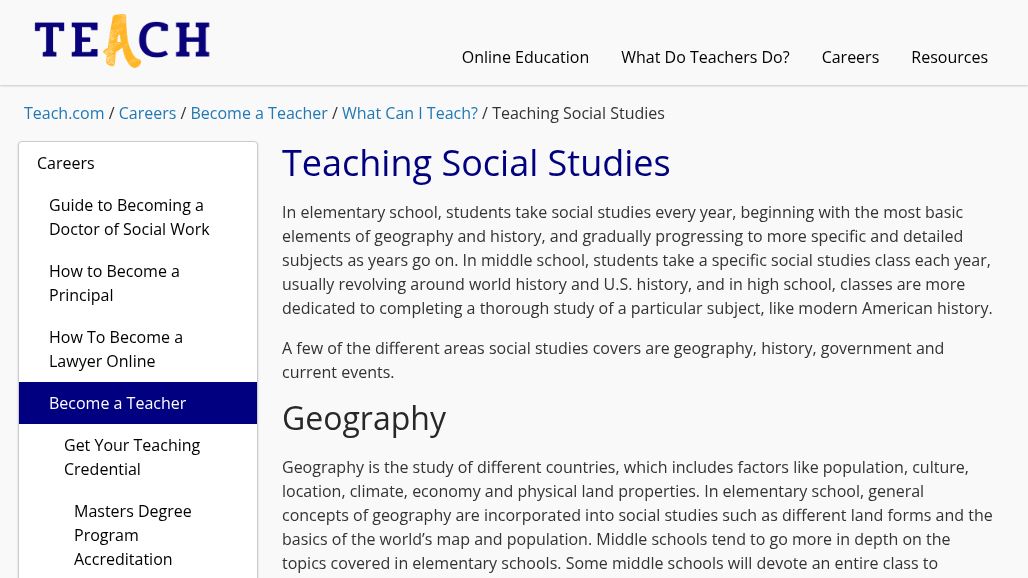 TEACH

Online Education What Do Teachers Do? Careers Resources

Teach.com / Careers / Become a Teacher / What Can I Teach? / Teaching Social Studies

Careers

Guide to Becoming a Doctor of Social Work

How to Become a Principal

How To Become a Lawyer Online

Become a Teacher

Get Your Teaching Credential

Masters Degree Program Accreditation

Teaching Social Studies

In elementary school, students take social studies every year, beginning with the most basic elements of geography and history, and gradually progressing to more specific and detailed subjects as years go on. In middle school, students take a specific social studies class each year, usually revolving around world history and U.S. history, and in high school, classes are more dedicated to completing a thorough study of a particular subject, like modern American history.

A few of the different areas social studies covers are geography, history, government and current events.

Geography

Geography is the study of different countries, which includes factors like population, culture, location, climate, economy and physical land properties. In elementary school, general concepts of geography are incorporated into social studies such as different land forms and the basics of the world's map and population. Middle schools tend to go more in depth on the topics covered in elementary schools. Some middle schools will devote an entire class to